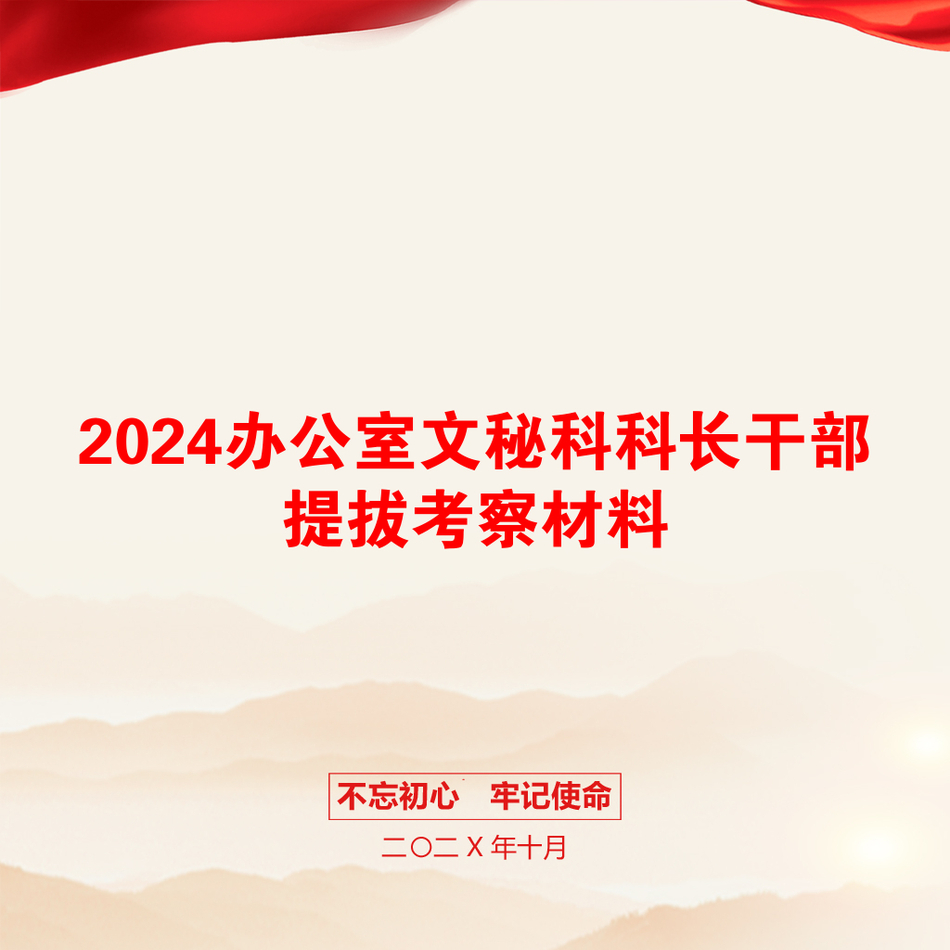 2024办公室文秘科科长干部提拔考察材料

不忘初心　牢记使命

二〇二X年十月